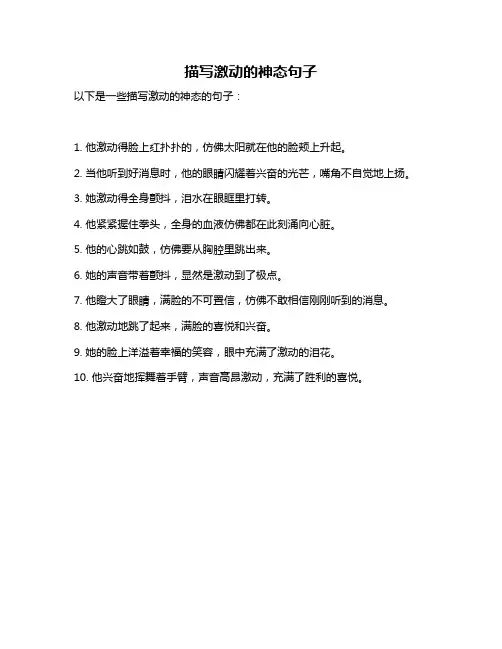 描写激动的神态句子

以下是一些描写激动的神态的句子：

1. 他激动得脸上红扑扑的，仿佛太阳就在他的脸颊上升起。

2. 当他听到好消息时，他的眼睛闪耀着兴奋的光芒，嘴角不自觉地上扬。

3. 她激动得全身颤抖，泪水在眼眶里打转。

4. 他紧紧握住拳头，全身的血液仿佛都在此刻涌向心脏。

5. 他的心跳如鼓，仿佛要从胸腔里跳出来。

6. 她的声音带着颤抖，显然是激动到了极点。

7. 他瞪大了眼睛，满脸的不可置信，仿佛不敢相信刚刚听到的消息。

8. 他激动地跳了起来，满脸的喜悦和兴奋。

9. 她的脸上洋溢着幸福的笑容，眼中充满了激动的泪花。

10. 他兴奋地挥舞着手臂，声音高昂激动，充满了胜利的喜悦。